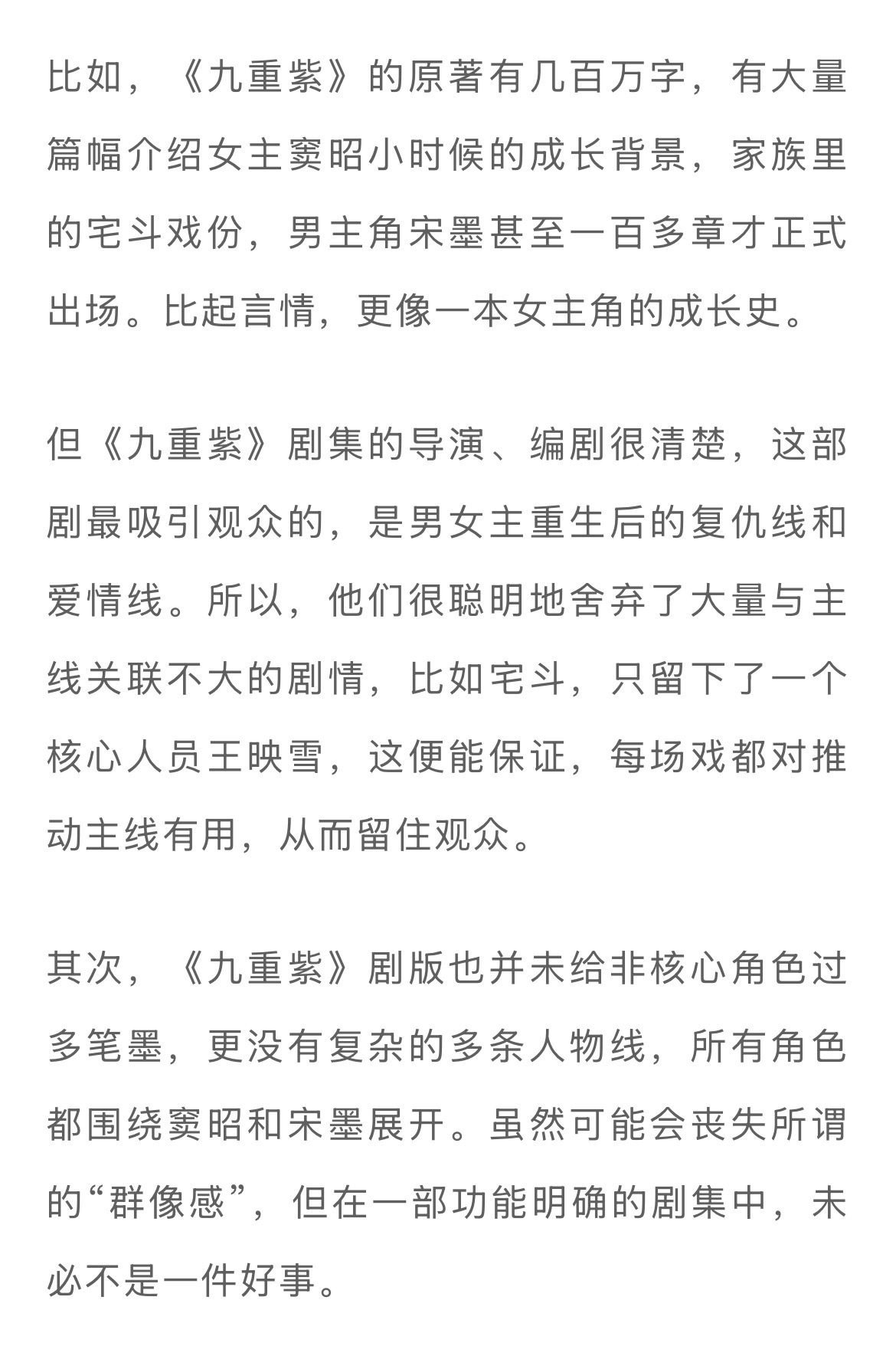 比如，《九重紫》的原著有几百万字，有大量篇幅介绍女主窦昭小时候的成长背景，家族里的宅斗戏份，男主角宋墨甚至一百多章才正式出场。比起言情，更像一本女主角的成长史。

但《九重紫》剧集的导演、编剧很清楚，这部剧最吸引观众的，是男女主重生后的复仇线和爱情线。所以，他们很聪明地舍弃了大量与主线关联不大的剧情，比如宅斗，只留下了一个核心人员王映雪，这便能保证，每场戏都对推动主线有用，从而留住观众。

其次，《九重紫》剧版也并未给非核心角色过多笔墨，更没有复杂的多条人物线，所有角色都围绕窦昭和宋墨展开。虽然可能会丧失所谓的“群像感”，但在一部功能明确的剧集中，未必不是一件好事。